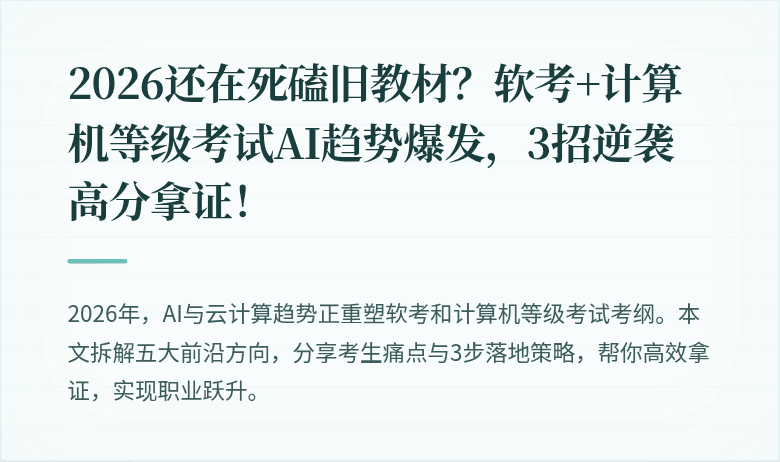 2026还在死磕旧教材？软考+计算机等级考试AI趋势爆发，3招逆袭高分拿证！

2026年，AI与云计算趋势正重塑软考和计算机等级考试考纲。本文拆解五大前沿方向，分享考生痛点与3步落地策略，帮你高效拿证，实现职业跃升。